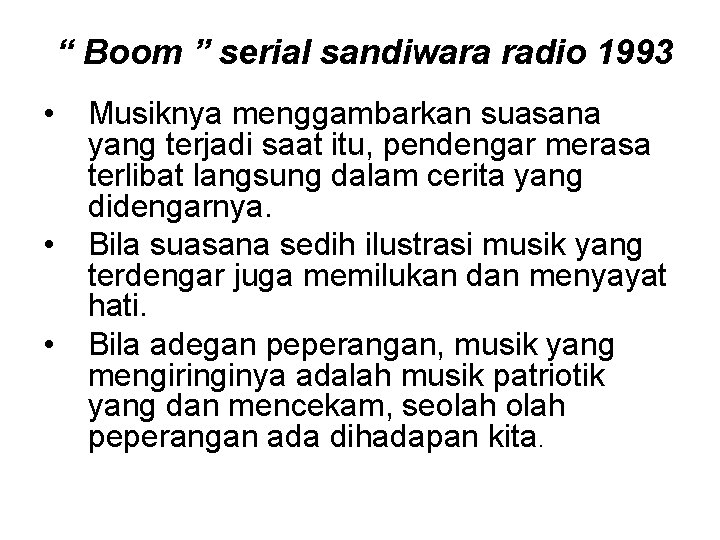 " Boom " serial sandiwara radio 1993

• Musiknya menggambarkan suasana yang terjadi saat itu, pendengar merasa terlibat langsung dalam cerita yang didengarnya.
• Bila suasana sedih ilustrasi musik yang terdengar juga memilukan dan menyayat hati.
• Bila adegan peperangan, musik yang mengiringinya adalah musik patriotik yang dan mencekam, seolah olah peperangan ada dihadapan kita.